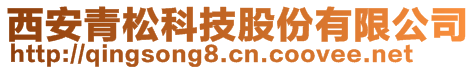 西安青松科技股份有限公司
http://qingsong8.cn.coovee.net